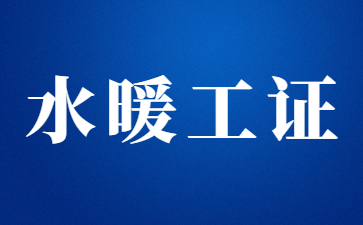 水暖工证